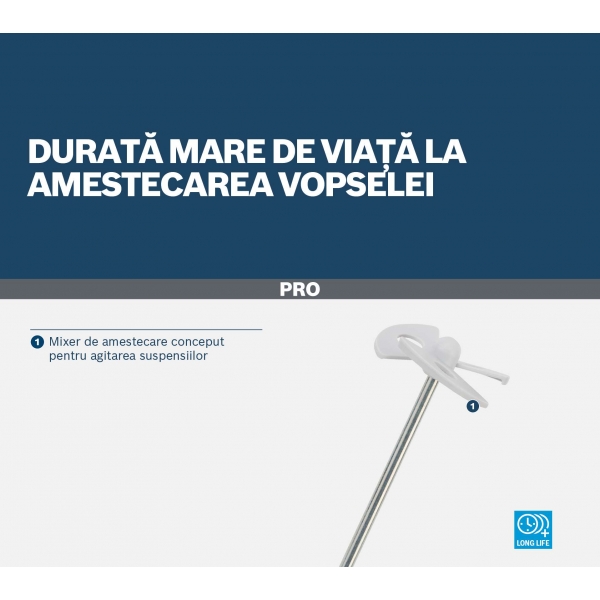 DURATĂ MARE DE VIAȚĂ LA AMESTECAREA VOPSELEI

PRO

1 Mixer de amestecare conceput pentru agitarea suspensiilor

1

LONG LIFE